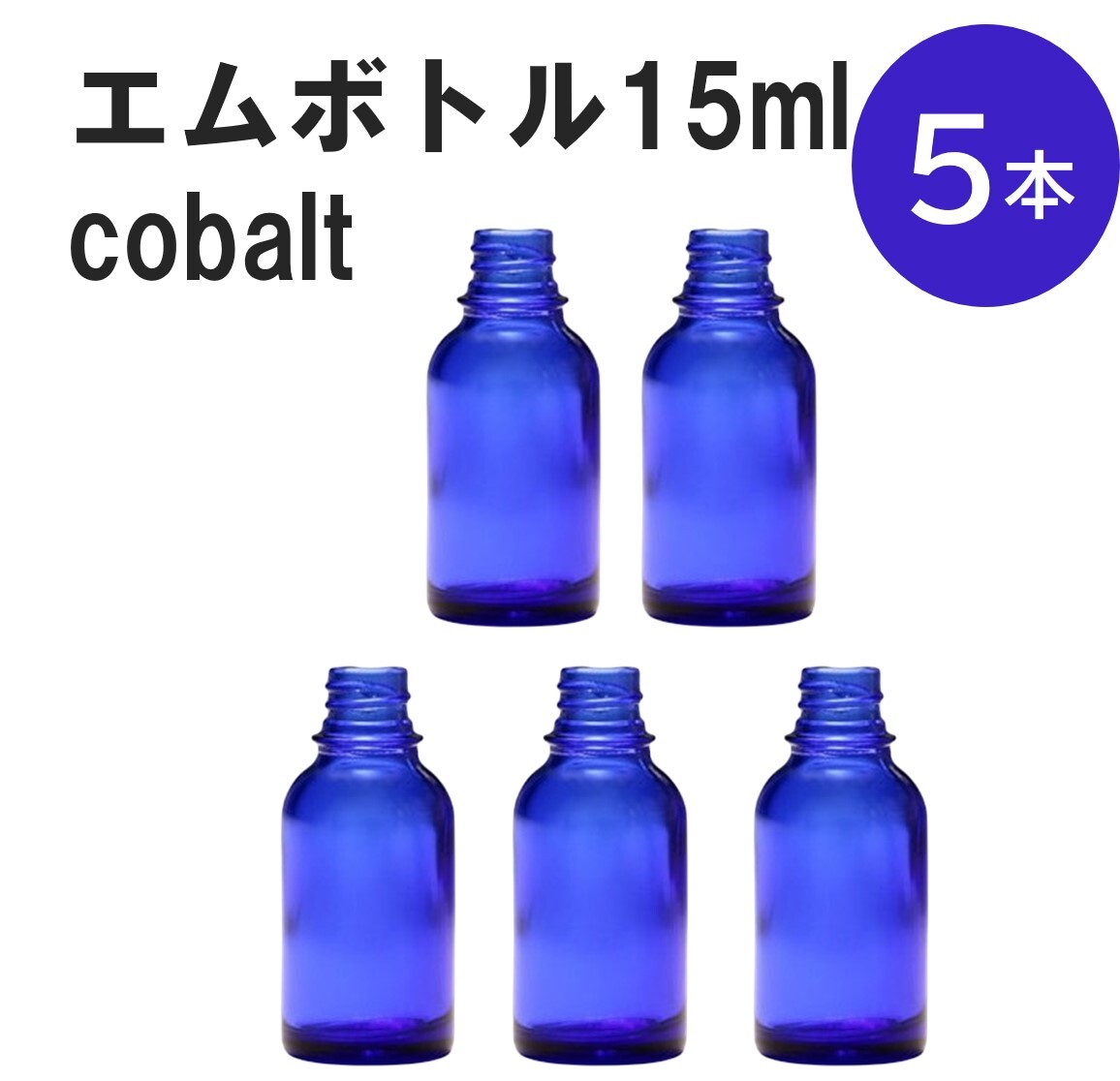 エムボトル15ml
cobalt

5本